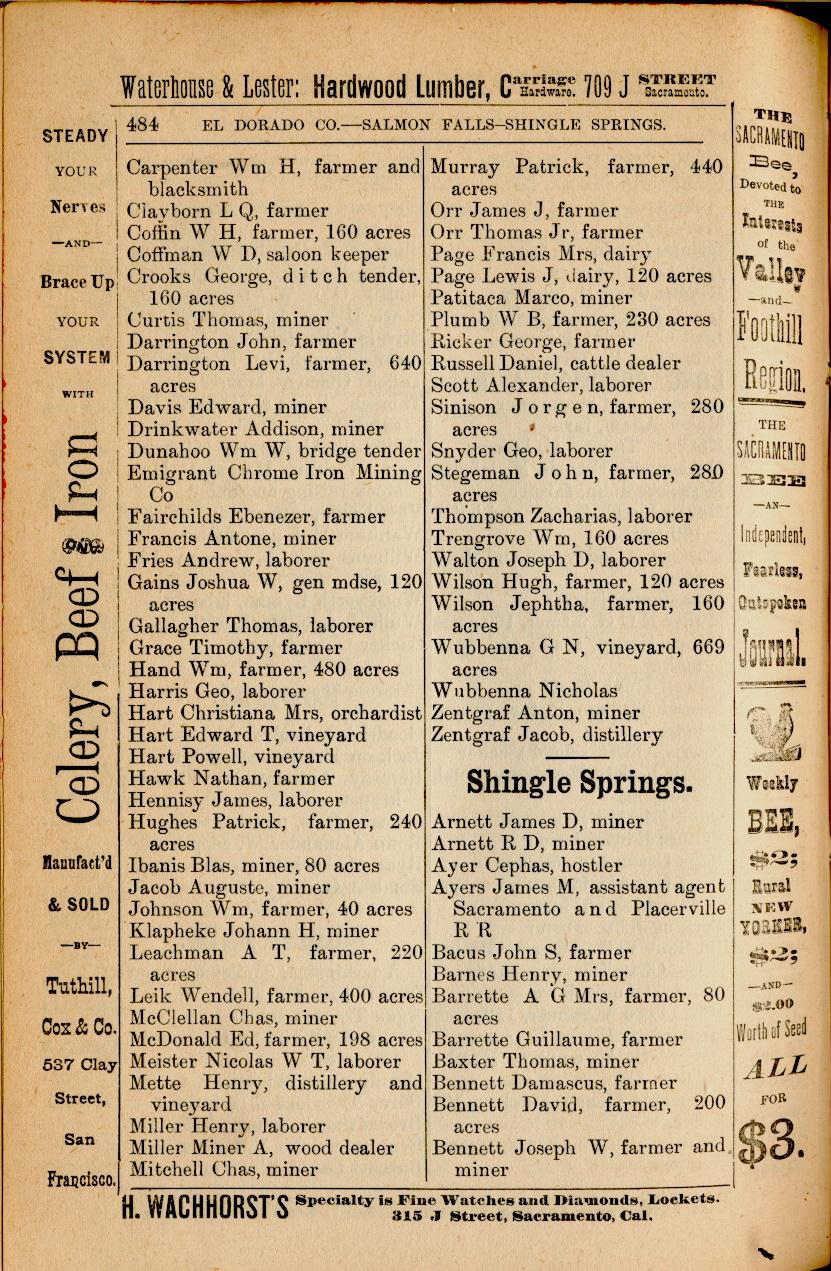 Waterhouse & Lester: Hardwood Lumber, Carriage Hardware. 709 J STREET Sacramento.

484 EL DORADO CO.—SALMON FALLS–SHINGLE SPRINGS.

STEADY YOUR Nerves —AND— Brace Up YOUR SYSTEM WITH Celery, Beef and Iron Manufact'd & SOLD —BY— Tuthill, Cox & Co. 537 Clay Street, San Francisco.

Carpenter Wm H, farmer and blacksmith
Clayborn L Q, farmer
Coffin W H, farmer, 160 acres
Coffman W D, saloon keeper
Crooks George, ditch tender, 160 acres
Curtis Thomas, miner
Darrington John, farmer
Darrington Levi, farmer, 640 acres
Davis Edward, miner
Drinkwater Addison, miner
Dunahoo Wm W, bridge tender
Emigrant Chrome Iron Mining Co
Fairchilds Ebenezer, farmer
Francis Antone, miner
Fries Andrew, laborer
Gains Joshua W, gen mdse, 120 acres
Gallagher Thomas, laborer
Grace Timothy, farmer
Hand Wm, farmer, 480 acres
Harris Geo, laborer
Hart Christiana Mrs, orchardist
Hart Edward T, vineyard
Hart Powell, vineyard
Hawk Nathan, farmer
Hennisy James, laborer
Hughes Patrick, farmer, 240 acres
Ibanis Blas, miner, 80 acres
Jacob Auguste, miner
Johnson Wm, farmer, 40 acres
Klapheke Johann H, miner
Leachman A T, farmer, 220 acres
Leik Wendell, farmer, 400 acres
McClellan Chas, miner
McDonald Ed, farmer, 198 acres
Meister Nicolas W T, laborer
Mette Henry, distillery and vineyard
Miller Henry, laborer
Miller Miner A, wood dealer
Mitchell Chas, miner

Murray Patrick, farmer, 440 acres
Orr James J, farmer
Orr Thomas Jr, farmer
Page Francis Mrs, dairy
Page Lewis J, dairy, 120 acres
Patitaca Marco, miner
Plumb W B, farmer, 230 acres
Ricker George, farmer
Russell Daniel, cattle dealer
Scott Alexander, laborer
Sinison Jorgen, farmer, 280 acres
Snyder Geo, laborer
Stegeman John, farmer, 280 acres
Thompson Zacharias, laborer
Trengrove Wm, 160 acres
Walton Joseph D, laborer
Wilson Hugh, farmer, 120 acres
Wilson Jephtha, farmer, 160 acres
Wubbenna G N, vineyard, 669 acres
Wubbenna Nicholas
Zentgraf Anton, miner
Zentgraf Jacob, distillery

Shingle Springs.

Arnett James D, miner
Arnett R D, miner
Ayer Cephas, hostler
Ayers James M, assistant agent Sacramento and Placerville R R
Bacus John S, farmer
Barnes Henry, miner
Barrette A G Mrs, farmer, 80 acres
Barrette Guillaume, farmer
Baxter Thomas, miner
Bennett Damascus, farmer
Bennett David, farmer, 200 acres
Bennett Joseph W, farmer and miner

THE SACRAMENTO Bee, Devoted to THE Interests of the Valley —and— Foothill Region. THE SACRAMENTO BEE —AN— Independent, Fearless, Outspoken Journal. Weekly BEE, $2; Rural NEW YORKER, $2; —AND— $2.00 Worth of Seed ALL FOR $3.

H. WACHHORST'S Specialty is Fine Watches and Diamonds, Lockets. 315 J Street, Sacramento, Cal.